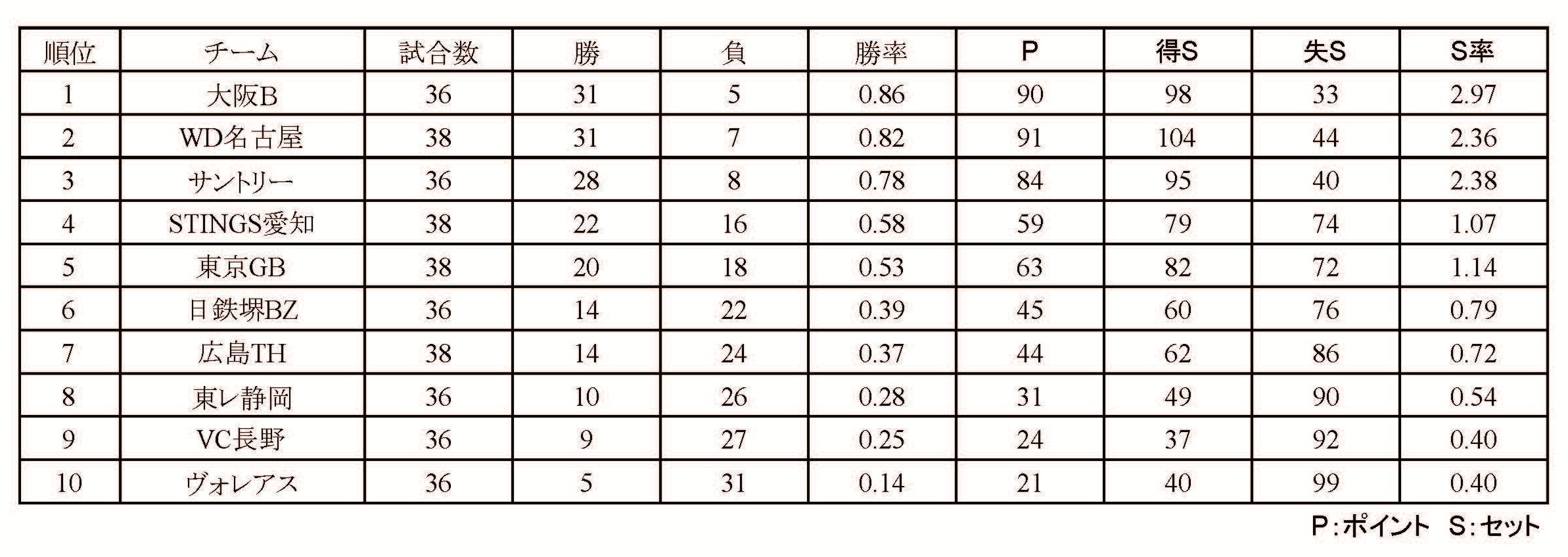 | 順位 | チーム | 試合数 | 勝 | 負 | 勝率 | P | 得S | 失S | S率 |
|---|---|---|---|---|---|---|---|---|---|
| 1 | 大阪B | 36 | 31 | 5 | 0.86 | 90 | 98 | 33 | 2.97 |
| 2 | WD名古屋 | 38 | 31 | 7 | 0.82 | 91 | 104 | 44 | 2.36 |
| 3 | サントリー | 36 | 28 | 8 | 0.78 | 84 | 95 | 40 | 2.38 |
| 4 | STINGS愛知 | 38 | 22 | 16 | 0.58 | 59 | 79 | 74 | 1.07 |
| 5 | 東京GB | 38 | 20 | 18 | 0.53 | 63 | 82 | 72 | 1.14 |
| 6 | 日鉄堺BZ | 36 | 14 | 22 | 0.39 | 45 | 60 | 76 | 0.79 |
| 7 | 広島TH | 38 | 14 | 24 | 0.37 | 44 | 62 | 86 | 0.72 |
| 8 | 東レ静岡 | 36 | 10 | 26 | 0.28 | 31 | 49 | 90 | 0.54 |
| 9 | VC長野 | 36 | 9 | 27 | 0.25 | 24 | 37 | 92 | 0.40 |
| 10 | ヴォレアス | 36 | 5 | 31 | 0.14 | 21 | 40 | 99 | 0.40 |

P：ポイント　S：セット